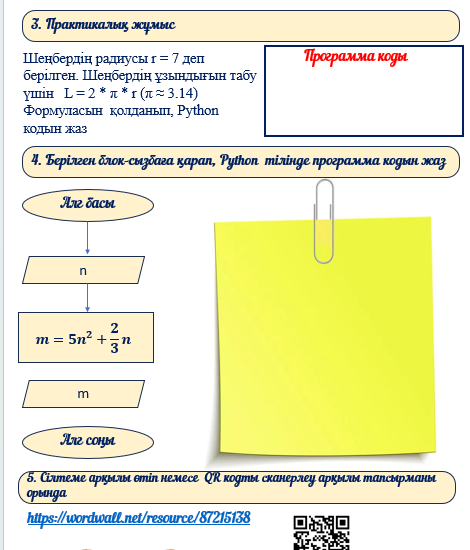 3. Практикалық жұмыс

Шеңбердің радиусы r = 7 деп берілген. Шеңбердің ұзындығын табу үшін L = 2 * π * r (π ≈ 3.14) Формуласын қолданып, Python кодын жаз

Программа коды

4. Берілген блок-сызбаға қарап, Python тілінде программа кодын жаз

Алг басы

n

$m = 5n^2 + \frac{2}{3}n$

m

Алг соңы

5. Сілтеме арқылы өтіп немесе QR кодты сканерлеу арқылы тапсырманы орында

https://wordwall.net/resource/87215138